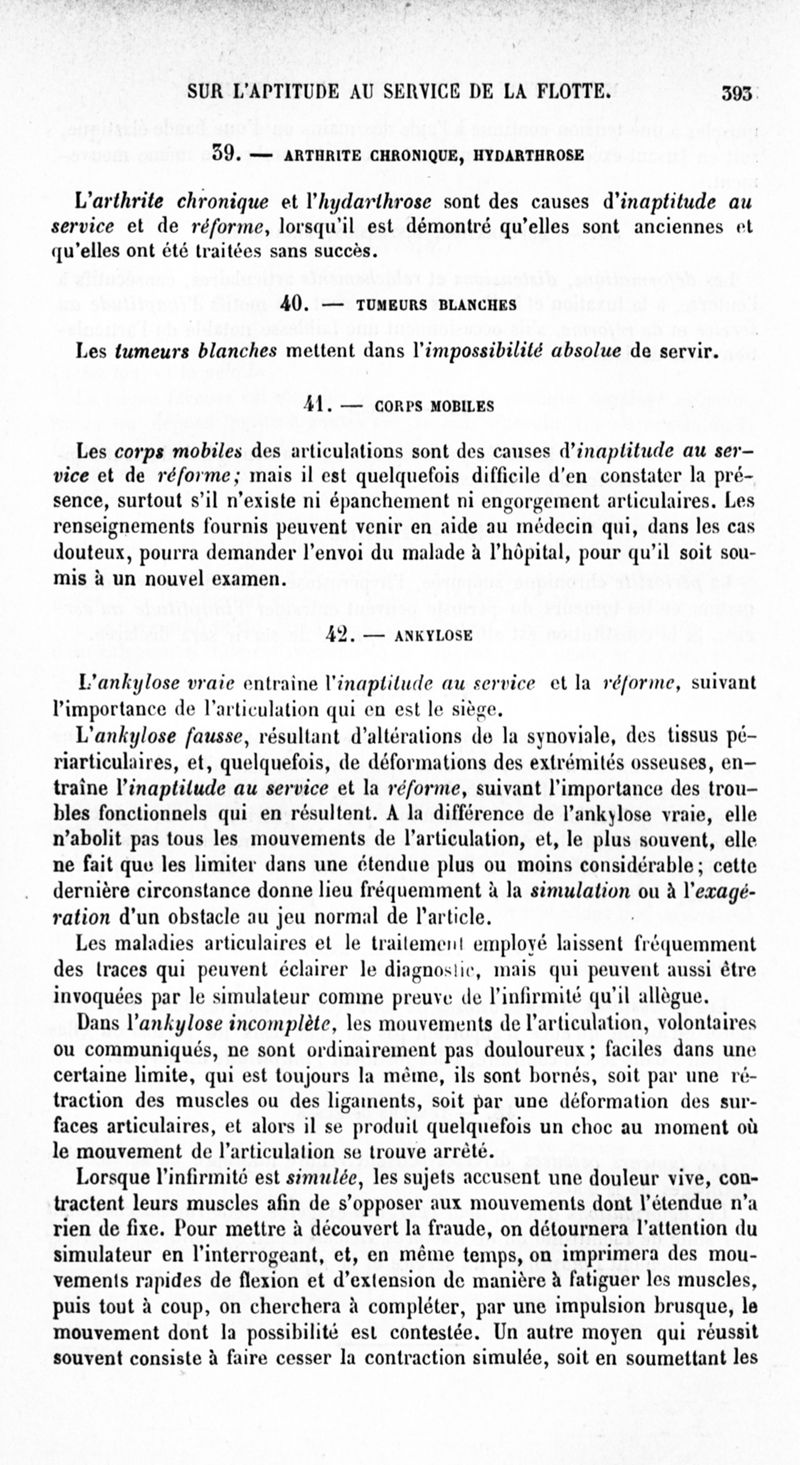 SUR L'APTITUDE AU SERVICE DE LA FLOTTE. 393

39. — ARTHRITE CHRONIQUE, HYDARTHROSE

L'arthrite chronique et l'hydarthrose sont des causes d'inaptitude au service et de réforme, lorsqu'il est démontré qu'elles sont anciennes et qu'elles ont été traitées sans succès.

40. — TUMEURS BLANCHES

Les tumeurs blanches mettent dans l'impossibilité absolue de servir.

41. — CORPS MOBILES

Les corps mobiles des articulations sont des causes d'inaptitude au service et de réforme; mais il est quelquefois difficile d'en constater la présence, surtout s'il n'existe ni épanchement ni engorgement articulaires. Les renseignements fournis peuvent venir en aide au médecin qui, dans les cas douteux, pourra demander l'envoi du malade à l'hôpital, pour qu'il soit soumis à un nouvel examen.

42. — ANKYLOSE

L'ankylose vraie entraîne l'inaptitude au service et la réforme, suivant l'importance de l'articulation qui en est le siège.

L'ankylose fausse, résultant d'altérations de la synoviale, des tissus périarticulaires, et, quelquefois, de déformations des extrémités osseuses, entraîne l'inaptitude au service et la réforme, suivant l'importance des troubles fonctionnels qui en résultent. A la différence de l'ankylose vraie, elle n'abolit pas tous les mouvements de l'articulation, et, le plus souvent, elle ne fait que les limiter dans une étendue plus ou moins considérable; cette dernière circonstance donne lieu fréquemment à la simulation ou à l'exagération d'un obstacle au jeu normal de l'article.

Les maladies articulaires et le traitement employé laissent fréquemment des traces qui peuvent éclairer le diagnostic, mais qui peuvent aussi être invoquées par le simulateur comme preuve de l'infirmité qu'il allègue.

Dans l'ankylose incomplète, les mouvements de l'articulation, volontaires ou communiqués, ne sont ordinairement pas douloureux; faciles dans une certaine limite, qui est toujours la même, ils sont bornés, soit par une rétraction des muscles ou des ligaments, soit par une déformation des surfaces articulaires, et alors il se produit quelquefois un choc au moment où le mouvement de l'articulation se trouve arrêté.

Lorsque l'infirmité est simulée, les sujets accusent une douleur vive, contractent leurs muscles afin de s'opposer aux mouvements dont l'étendue n'a rien de fixe. Pour mettre à découvert la fraude, on détournera l'attention du simulateur en l'interrogeant, et, en même temps, on imprimera des mouvements rapides de flexion et d'extension de manière à fatiguer les muscles, puis tout à coup, on cherchera à compléter, par une impulsion brusque, le mouvement dont la possibilité est contestée. Un autre moyen qui réussit souvent consiste à faire cesser la contraction simulée, soit en soumettant les